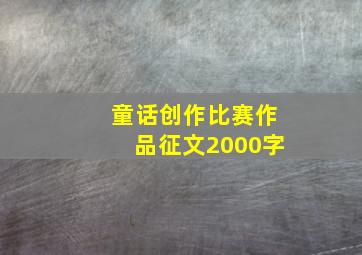 童话创作比赛作品征文2000字